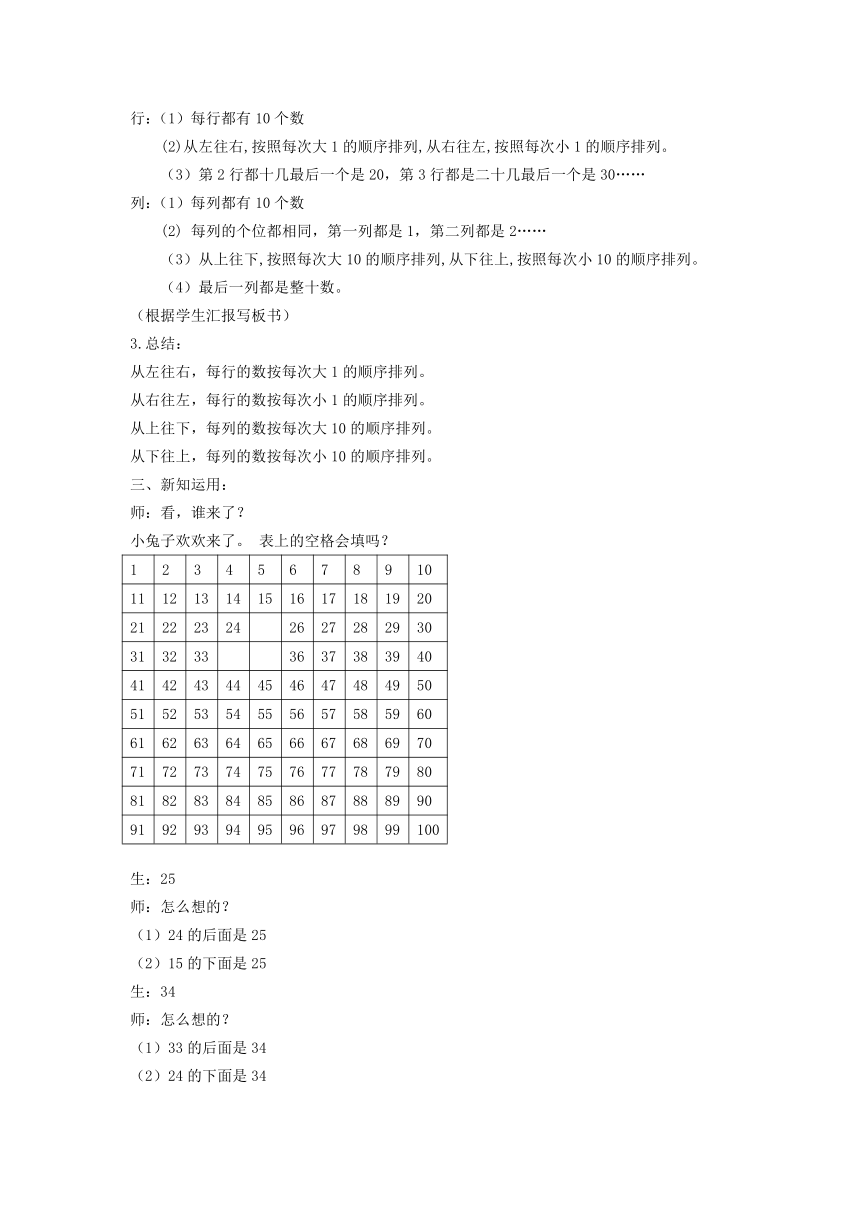 行：（1）每行都有 10 个数

(2)从左往右,按照每次大 1 的顺序排列,从右往左,按照每次小 1 的顺序排列。

（3）第 2 行都十几最后一个是 20，第 3 行都是二十几最后一个是 30……

列：（1）每列都有 10 个数

(2) 每列的个位都相同，第一列都是 1，第二列都是 2……

（3）从上往下,按照每次大 10 的顺序排列,从下往上,按照每次小 10 的顺序排列。

（4）最后一列都是整十数。

（根据学生汇报写板书）

3.总结：

从左往右，每行的数按每次大 1 的顺序排列。

从右往左，每行的数按每次小 1 的顺序排列。

从上往下，每列的数按每次大 10 的顺序排列。

从下往上，每列的数按每次小 10 的顺序排列。

三、新知运用：

师：看，谁来了？

小兔子欢欢来了。 表上的空格会填吗？

| 1 | 2 | 3 | 4 | 5 | 6 | 7 | 8 | 9 | 10 |
|---|---|---|---|---|---|---|---|---|---|
| 11 | 12 | 13 | 14 | 15 | 16 | 17 | 18 | 19 | 20 |
| 21 | 22 | 23 | 24 |  | 26 | 27 | 28 | 29 | 30 |
| 31 | 32 | 33 |  |  | 36 | 37 | 38 | 39 | 40 |
| 41 | 42 | 43 | 44 | 45 | 46 | 47 | 48 | 49 | 50 |
| 51 | 52 | 53 | 54 | 55 | 56 | 57 | 58 | 59 | 60 |
| 61 | 62 | 63 | 64 | 65 | 66 | 67 | 68 | 69 | 70 |
| 71 | 72 | 73 | 74 | 75 | 76 | 77 | 78 | 79 | 80 |
| 81 | 82 | 83 | 84 | 85 | 86 | 87 | 88 | 89 | 90 |
| 91 | 92 | 93 | 94 | 95 | 96 | 97 | 98 | 99 | 100 |

生：25

师：怎么想的？

（1）24 的后面是 25

（2）15 的下面是 25

生：34

师：怎么想的？

（1）33 的后面是 34

（2）24 的下面是 34